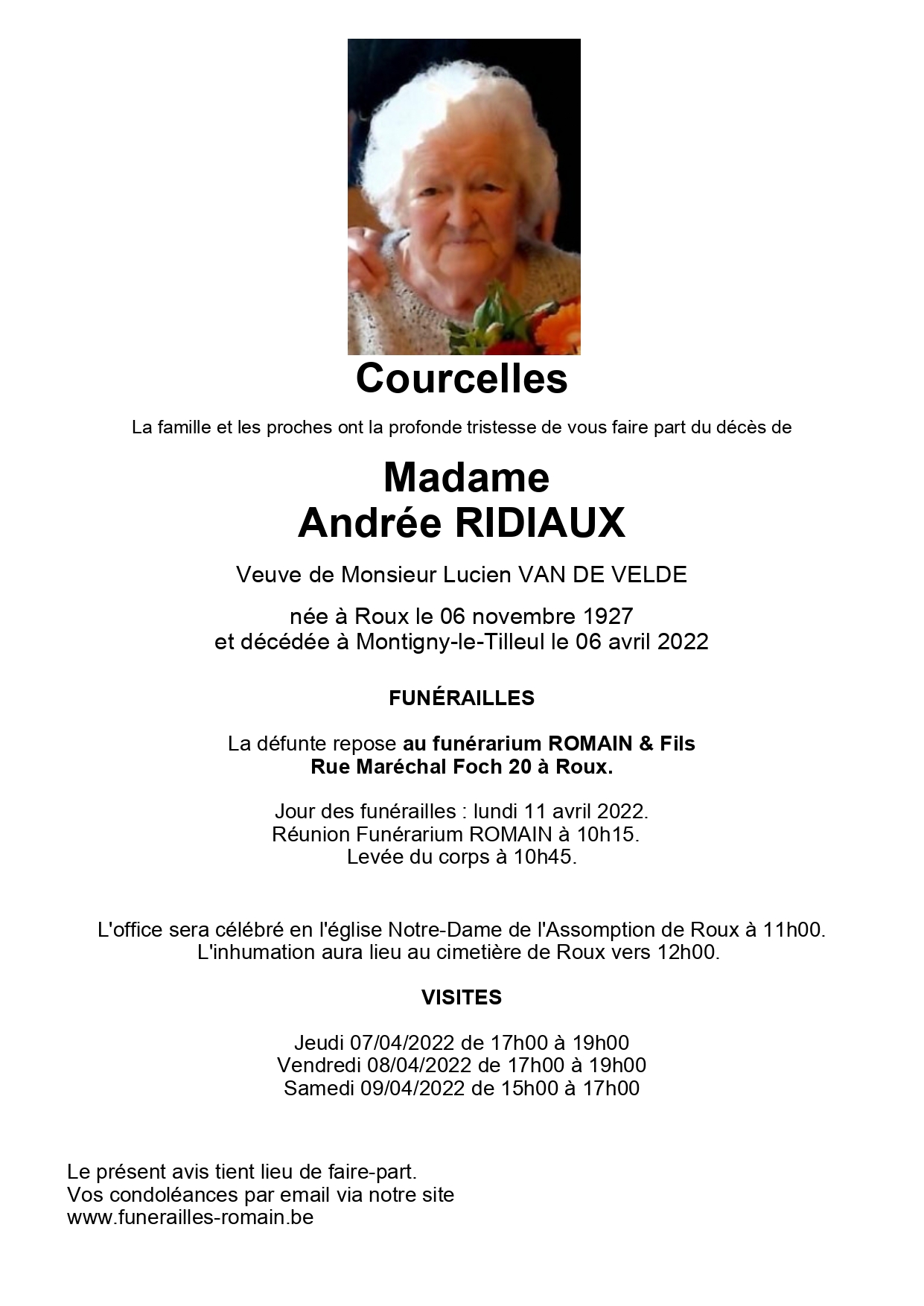 Courcelles

La famille et les proches ont la profonde tristesse de vous faire part du décès de

Madame
Andrée RIDIAUX

Veuve de Monsieur Lucien VAN DE VELDE

née à Roux le 06 novembre 1927
et décédée à Montigny-le-Tilleul le 06 avril 2022

FUNÉRAILLES

La défunte repose au funérarium ROMAIN & Fils
Rue Maréchal Foch 20 à Roux.

Jour des funérailles : lundi 11 avril 2022.
Réunion Funérarium ROMAIN à 10h15.
Levée du corps à 10h45.

L'office sera célébré en l'église Notre-Dame de l'Assomption de Roux à 11h00.
L'inhumation aura lieu au cimetière de Roux vers 12h00.

VISITES

Jeudi 07/04/2022 de 17h00 à 19h00
Vendredi 08/04/2022 de 17h00 à 19h00
Samedi 09/04/2022 de 15h00 à 17h00

Le présent avis tient lieu de faire-part.
Vos condoléances par email via notre site
www.funerailles-romain.be